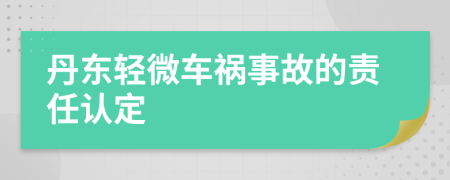 丹东轻微车祸事故的责任认定